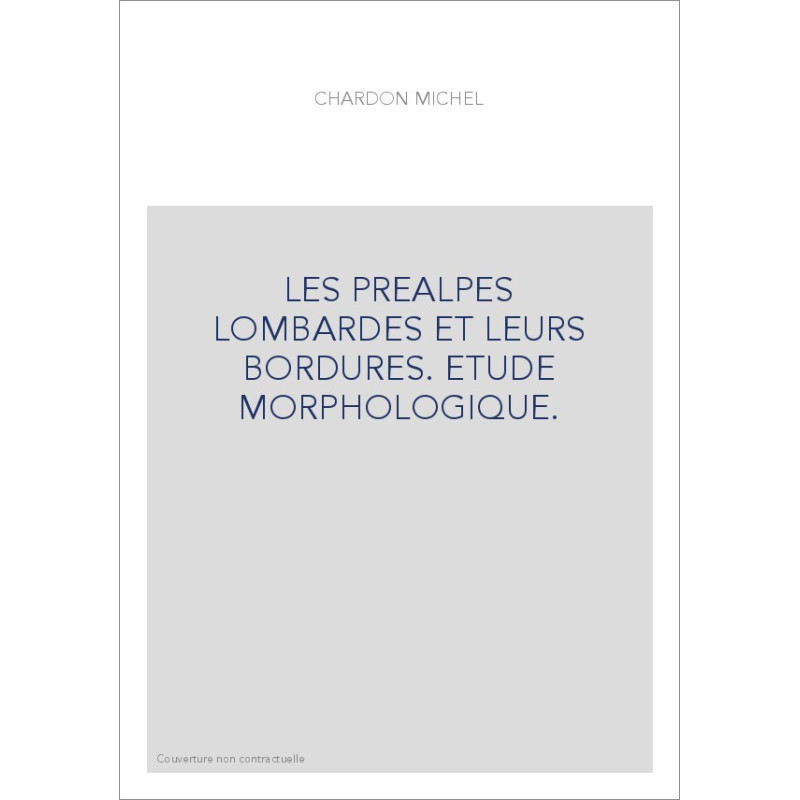 CHARDON MICHEL

LES PREALPES LOMBARDES ET LEURS BORDURES. ETUDE MORPHOLOGIQUE.

Couverture non contractuelle